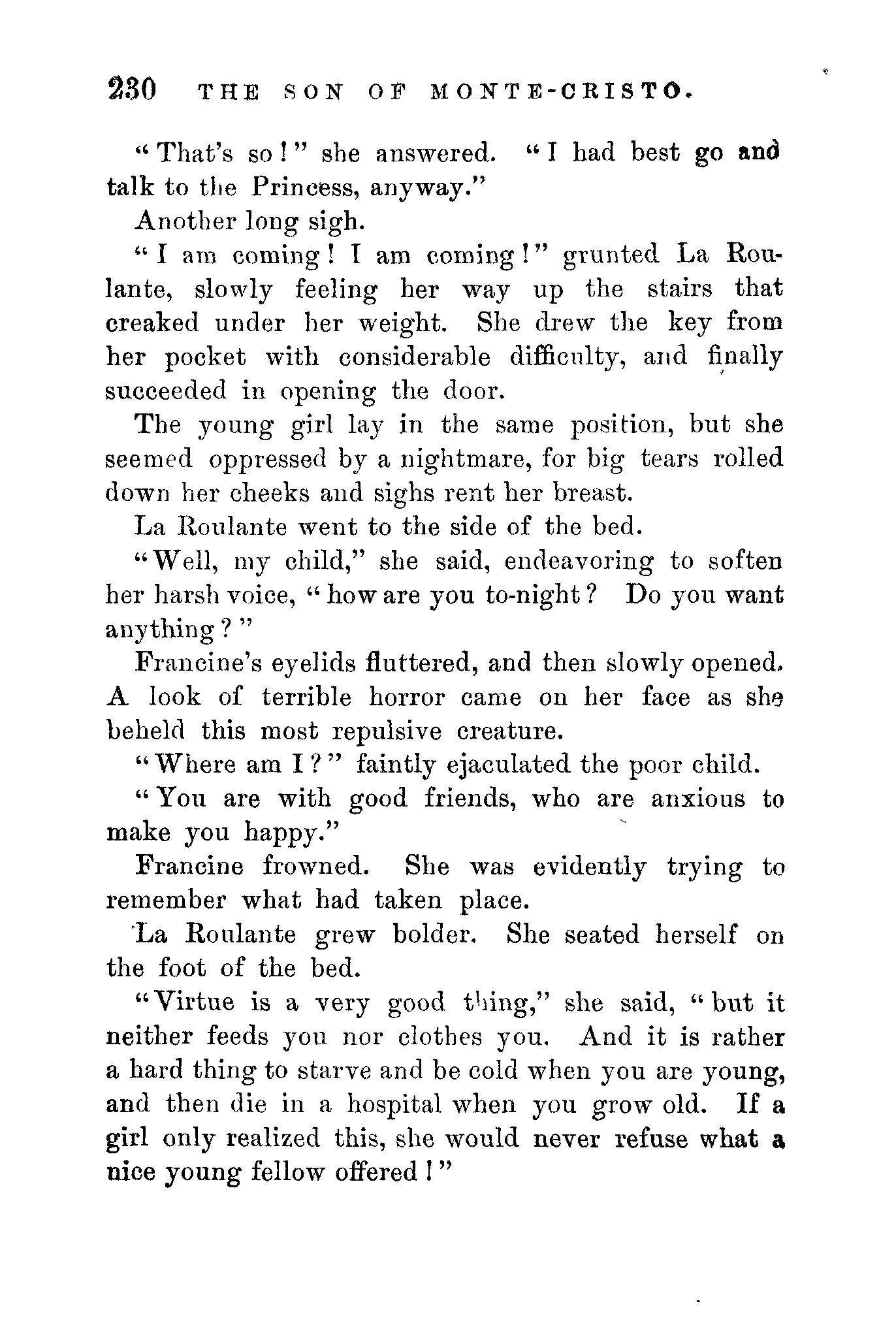 230 THE SON OF MONTE-CRISTO.

"That's so!" she answered. "I had best go and talk to the Princess, anyway."

Another long sigh.

"I am coming! I am coming!" grunted La Roulante, slowly feeling her way up the stairs that creaked under her weight. She drew the key from her pocket with considerable difficulty, and finally succeeded in opening the door.

The young girl lay in the same position, but she seemed oppressed by a nightmare, for big tears rolled down her cheeks and sighs rent her breast.

La Roulante went to the side of the bed.

"Well, my child," she said, endeavoring to soften her harsh voice, "how are you to-night? Do you want anything?"

Francine's eyelids fluttered, and then slowly opened. A look of terrible horror came on her face as she beheld this most repulsive creature.

"Where am I?" faintly ejaculated the poor child.

"You are with good friends, who are anxious to make you happy."

Francine frowned. She was evidently trying to remember what had taken place.

La Roulante grew bolder. She seated herself on the foot of the bed.

"Virtue is a very good thing," she said, "but it neither feeds you nor clothes you. And it is rather a hard thing to starve and be cold when you are young, and then die in a hospital when you grow old. If a girl only realized this, she would never refuse what a nice young fellow offered!"